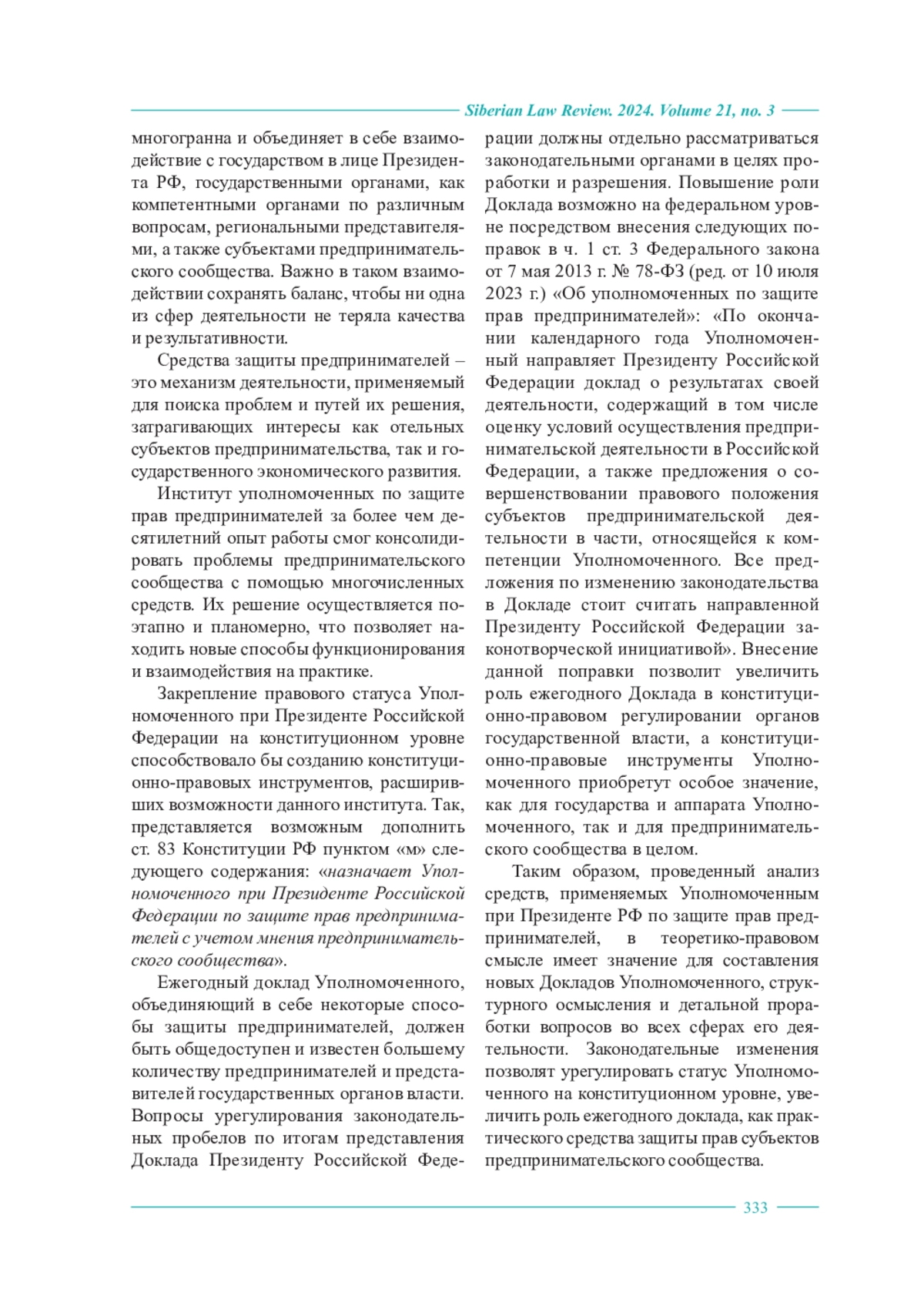 Siberian Law Review. 2024. Volume 21, no. 3

многогранна и объединяет в себе взаимодействие с государством в лице Президента РФ, государственными органами, как компетентными органами по различным вопросам, региональными представителями, а также субъектами предпринимательского сообщества. Важно в таком взаимодействии сохранять баланс, чтобы ни одна из сфер деятельности не теряла качества и результативности.

Средства защиты предпринимателей – это механизм деятельности, применяемый для поиска проблем и путей их решения, затрагивающих интересы как отельных субъектов предпринимательства, так и государственного экономического развития.

Институт уполномоченных по защите прав предпринимателей за более чем десятилетний опыт работы смог консолидировать проблемы предпринимательского сообщества с помощью многочисленных средств. Их решение осуществляется поэтапно и планомерно, что позволяет находить новые способы функционирования и взаимодействия на практике.

Закрепление правового статуса Уполномоченного при Президенте Российской Федерации на конституционном уровне способствовало бы созданию конституционно-правовых инструментов, расширивших возможности данного института. Так, представляется возможным дополнить ст. 83 Конституции РФ пунктом «м» следующего содержания: «назначает Уполномоченного при Президенте Российской Федерации по защите прав предпринимателей с учетом мнения предпринимательского сообщества».

Ежегодный доклад Уполномоченного, объединяющий в себе некоторые способы защиты предпринимателей, должен быть общедоступен и известен большему количеству предпринимателей и представителей государственных органов власти. Вопросы урегулирования законодательных пробелов по итогам представления Доклада Президенту Российской Федерации должны отдельно рассматриваться законодательными органами в целях проработки и разрешения. Повышение роли Доклада возможно на федеральном уровне посредством внесения следующих поправок в ч. 1 ст. 3 Федерального закона от 7 мая 2013 г. № 78-ФЗ (ред. от 10 июля 2023 г.) «Об уполномоченных по защите прав предпринимателей»: «По окончании календарного года Уполномоченный направляет Президенту Российской Федерации доклад о результатах своей деятельности, содержащий в том числе оценку условий осуществления предпринимательской деятельности в Российской Федерации, а также предложения о совершенствовании правового положения субъектов предпринимательской деятельности в части, относящейся к компетенции Уполномоченного. Все предложения по изменению законодательства в Докладе стоит считать направленной Президенту Российской Федерации законотворческой инициативой». Внесение данной поправки позволит увеличить роль ежегодного Доклада в конституционно-правовом регулировании органов государственной власти, а конституционно-правовые инструменты Уполномоченного приобретут особое значение, как для государства и аппарата Уполномоченного, так и для предпринимательского сообщества в целом.

Таким образом, проведенный анализ средств, применяемых Уполномоченным при Президенте РФ по защите прав предпринимателей, в теоретико-правовом смысле имеет значение для составления новых Докладов Уполномоченного, структурного осмысления и детальной проработки вопросов во всех сферах его деятельности. Законодательные изменения позволят урегулировать статус Уполномоченного на конституционном уровне, увеличить роль ежегодного доклада, как практического средства защиты прав субъектов предпринимательского сообщества.

333